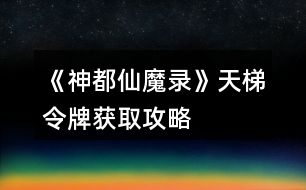 《神都仙魔录》天梯令牌获取攻略